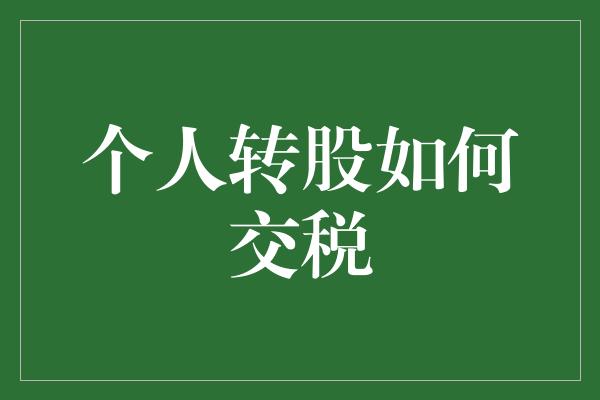 个人转股如何交税